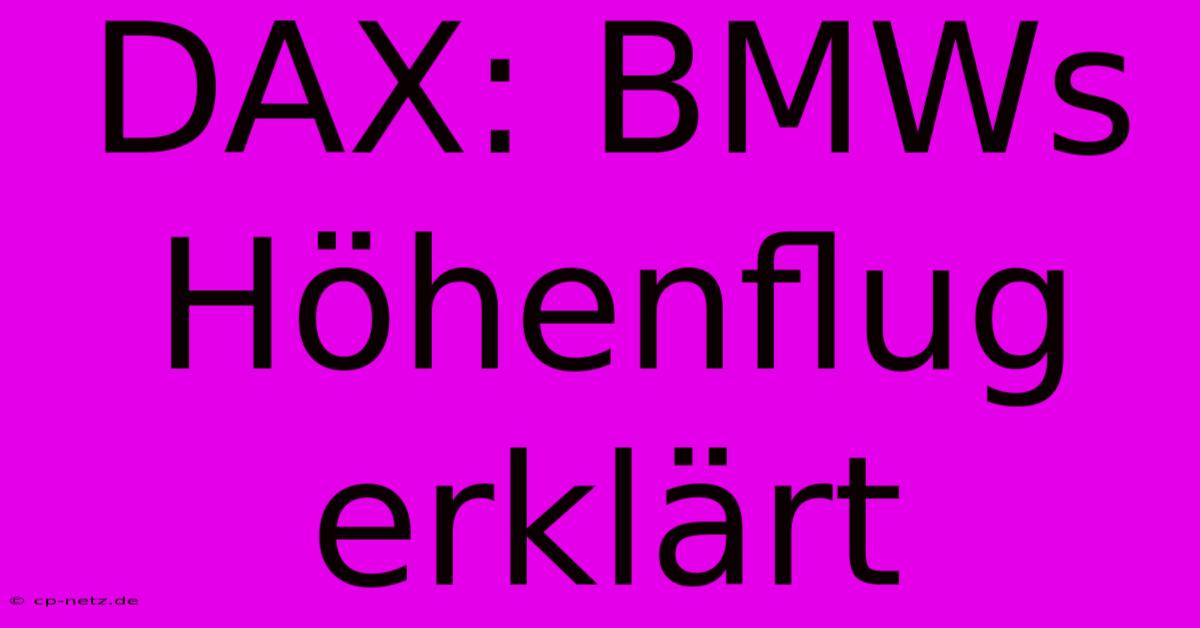 DAX: BMWs Höhenflug erklärt

© cp-netz.de